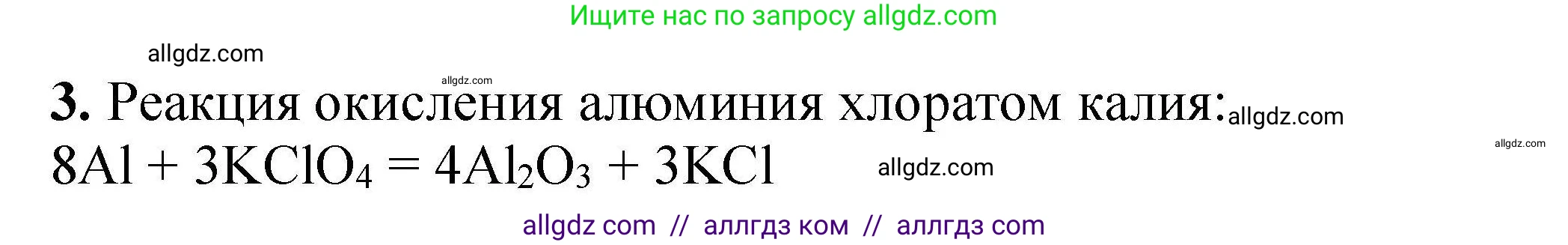 Ищите нас по запросу allgdz.com

allgdz.com

allgdz.com

**3.** Реакция окисления алюминия хлоратом калия: allgdz.com

allgdz.com

$8Al + 3KClO_4 = 4Al_2O_3 + 3KCl$ allgdz.com

allgdz com // аллгдз ком // аллгдз com